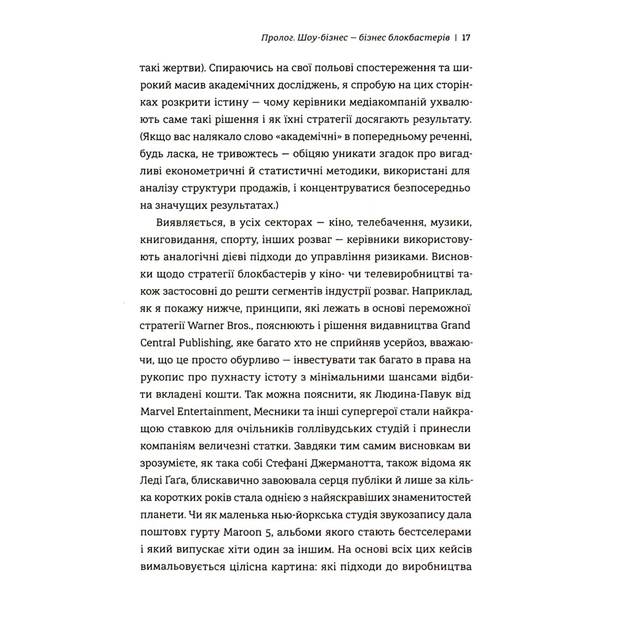 Пролог. Шоу-бізнес — бізнес блокбастерів | 17

такі жертви). Спираючись на свої польові спостереження та широкий масив академічних досліджень, я спробую на цих сторінках розкрити істину — чому керівники медіакомпаній ухвалюють саме такі рішення і як їхні стратегії досягають результату. (Якщо вас налякало слово «академічні» в попередньому реченні, будь ласка, не тривожтесь — обіцяю уникати згадок про вигадливі економетричні й статистичні методики, використані для аналізу структури продажів, і концентруватися безпосередньо на значущих результатах.)

Виявляється, в усіх секторах — кіно, телебачення, музики, книговидання, спорту, інших розваг — керівники використовують аналогічні дієві підходи до управління ризиками. Висновки щодо стратегії блокбастерів у кіно- чи телевиробництві також застосовні до решти сегментів індустрії розваг. Наприклад, як я покажу нижче, принципи, які лежать в основі переможної стратегії Warner Bros., пояснюють і рішення видавництва Grand Central Publishing, яке багато хто не сприйняв усерйоз, вважаючи, що це просто обурливо — інвестувати так багато в права на рукопис про пухнасту істоту з мінімальними шансами відбити вкладені кошти. Так можна пояснити, як Людина-Павук від Marvel Entertainment, Месники та інші супергерої стали найкращою ставкою для очільників голлівудських студій і принесли компаніям величезні статки. Завдяки тим самим висновкам ви зрозумієте, як така собі Стефані Джерманотта, також відома як Леді Ґаґа, блискавично завоювала серця публіки й лише за кілька коротких років стала однією з найяскравіших знаменитостей планети. Чи як маленька нью-йоркська студія звукозапису дала поштовх гурту Maroon 5, альбоми якого стають бестселерами і який випускає хіти один за іншим. На основі всіх цих кейсів вимальовується цілісна картина: які підходи до виробництва